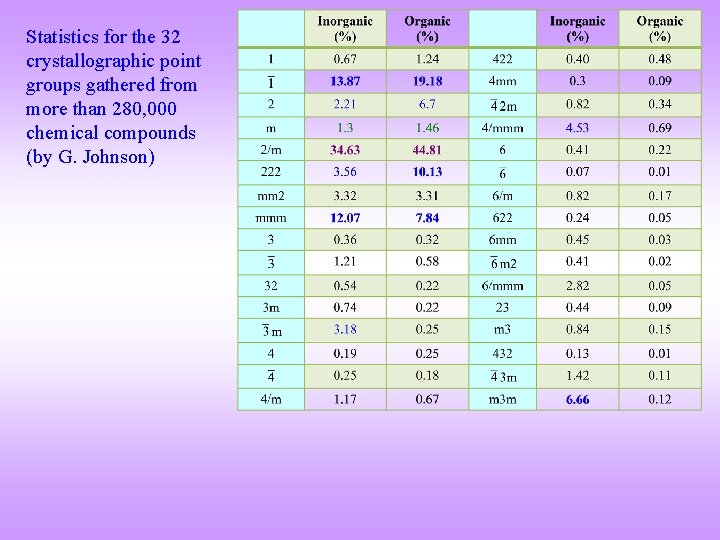 Statistics for the 32 crystallographic point groups gathered from more than 280,000 chemical compounds (by G. Johnson)

|  | Inorganic (%) | Organic (%) |  | Inorganic (%) | Organic (%) |
|---|---|---|---|---|---|
| 1 | 0.67 | 1.24 | 422 | 0.40 | 0.48 |
| $\bar{1}$ | 13.87 | 19.18 | 4mm | 0.3 | 0.09 |
| 2 | 2.21 | 6.7 | $\bar{4}2m$ | 0.82 | 0.34 |
| m | 1.3 | 1.46 | 4/mmm | 4.53 | 0.69 |
| 2/m | 34.63 | 44.81 | 6 | 0.41 | 0.22 |
| 222 | 3.56 | 10.13 | $\bar{6}$ | 0.07 | 0.01 |
| mm2 | 3.32 | 3.31 | 6/m | 0.82 | 0.17 |
| mmm | 12.07 | 7.84 | 622 | 0.24 | 0.05 |
| 3 | 0.36 | 0.32 | 6mm | 0.45 | 0.03 |
| $\bar{3}$ | 1.21 | 0.58 | $\bar{6}m2$ | 0.41 | 0.02 |
| 32 | 0.54 | 0.22 | 6/mmm | 2.82 | 0.05 |
| 3m | 0.74 | 0.22 | 23 | 0.44 | 0.09 |
| $\bar{3}m$ | 3.18 | 0.25 | m3 | 0.84 | 0.15 |
| 4 | 0.19 | 0.25 | 432 | 0.13 | 0.01 |
| $\bar{4}$ | 0.25 | 0.18 | $\bar{4}3m$ | 1.42 | 0.11 |
| 4/m | 1.17 | 0.67 | m3m | 6.66 | 0.12 |